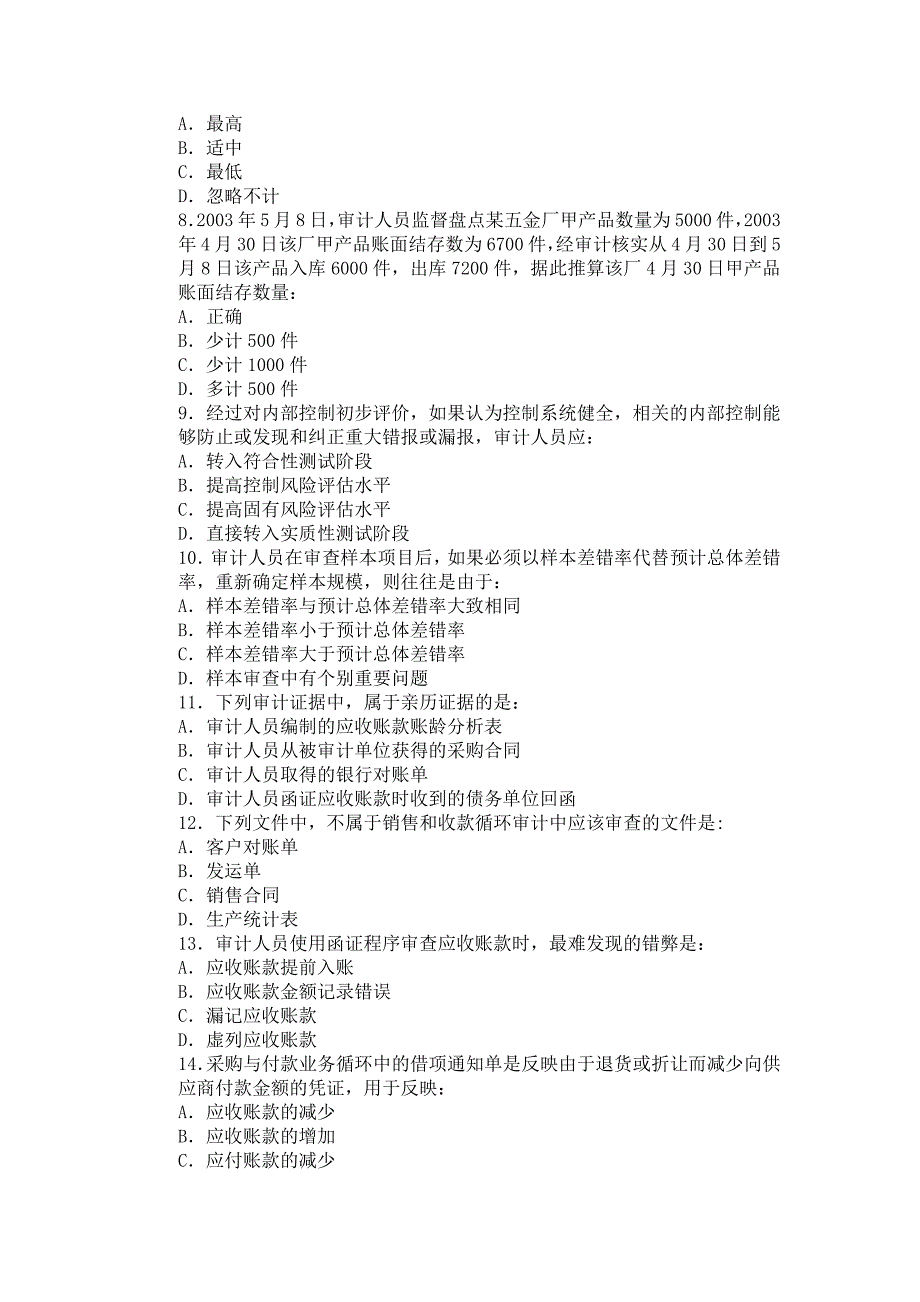 A. 最高
B. 适中
C. 最低
D. 忽略不计
8.2003 年 5 月 8 日，审计人员监督盘点某五金厂甲产品数量为 5000 件，2003 年 4 月 30 日该厂甲产品账面结存数为 6700 件，经审计核实从 4 月 30 日到 5 月 8 日该产品入库 6000 件，出库 7200 件，据此推算该厂 4 月 30 日甲产品账面结存数量：
A. 正确
B. 少计 500 件
C. 少计 1000 件
D. 多计 500 件
9. 经过对内部控制初步评价，如果认为控制系统健全，相关的内部控制能够防止或发现和纠正重大错报或漏报，审计人员应：
A. 转入符合性测试阶段
B. 提高控制风险评估水平
C. 提高固有风险评估水平
D. 直接转入实质性测试阶段
10. 审计人员在审查样本项目后，如果必须以样本差错率代替预计总体差错率，重新确定样本规模，则往往是由于：
A. 样本差错率与预计总体差错率大致相同
B. 样本差错率小于预计总体差错率
C. 样本差错率大于预计总体差错率
D. 样本审查中有个别重要问题
11. 下列审计证据中，属于亲历证据的是：
A. 审计人员编制的应收账款账龄分析表
B. 审计人员从被审计单位获得的采购合同
C. 审计人员取得的银行对账单
D. 审计人员函证应收账款时收到的债务单位回函
12. 下列文件中，不属于销售和收款循环审计中应该审查的文件是:
A. 客户对账单
B. 发运单
C. 销售合同
D. 生产统计表
13. 审计人员使用函证程序审查应收账款时，最难发现的错弊是：
A. 应收账款提前入账
B. 应收账款金额记录错误
C. 漏记应收账款
D. 虚列应收账款
14.采购与付款业务循环中的借项通知单是反映由于退货或折让而减少向供应商付款金额的凭证，用于反映：
A. 应收账款的减少
B. 应收账款的增加
C. 应付账款的减少